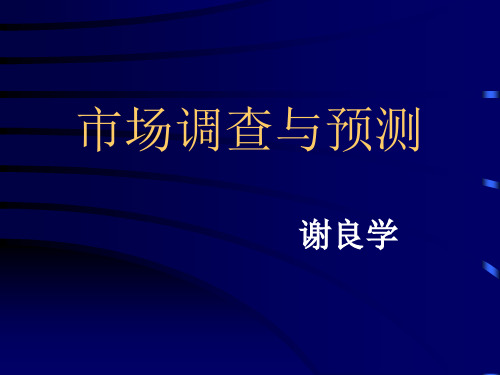 市场调查与预测

谢良学